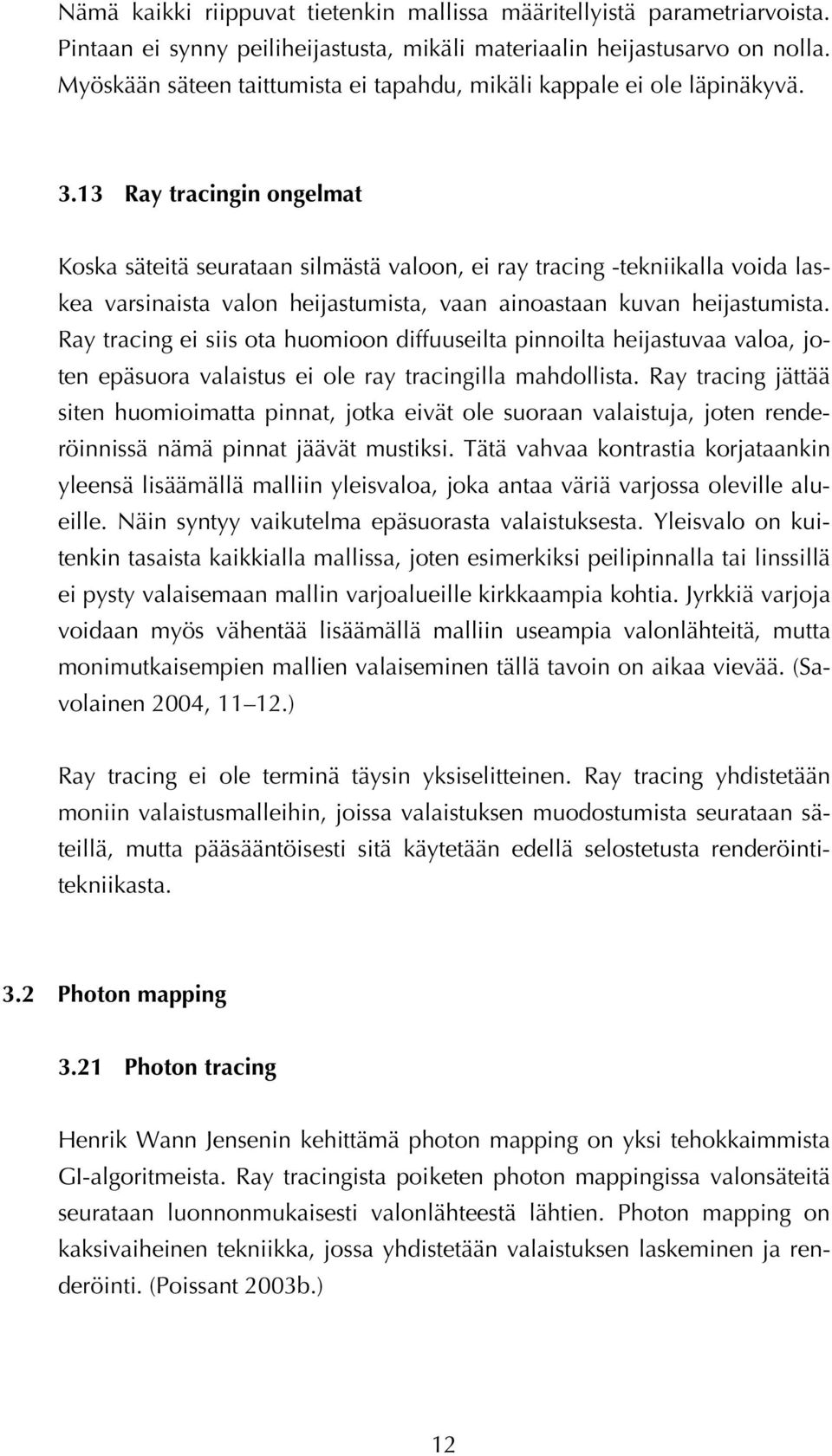 Nämä kaikki riippuvat tietenkin mallissa määritellyistä parametriarvoista. Pintaan ei synny peiliheijastusta, mikäli materiaalin heijastusarvo on nolla. Myöskään säteen taittumista ei tapahdu, mikäli kappale ei ole läpinäkyvä.

3.13 Ray tracingin ongelmat

Koska säteitä seurataan silmästä valoon, ei ray tracing -tekniikalla voida laskea varsinaista valon heijastumista, vaan ainoastaan kuvan heijastumista. Ray tracing ei siis ota huomioon diffuuseilta pinnoilta heijastuvaa valoa, joten epäsuora valaistus ei ole ray tracingilla mahdollista. Ray tracing jättää siten huomioimatta pinnat, jotka eivät ole suoraan valaistuja, joten renderöinnissä nämä pinnat jäävät mustiksi. Tätä vahvaa kontrastia korjataankin yleensä lisäämällä malliin yleisvaloa, joka antaa väriä varjossa oleville alueille. Näin syntyy vaikutelma epäsuorasta valaistuksesta. Yleisvalo on kuitenkin tasaista kaikkialla mallissa, joten esimerkiksi peilipinnalla tai linssillä ei pysty valaisemaan mallin varjoalueille kirkkaampia kohtia. Jyrkkiä varjoja voidaan myös vähentää lisäämällä malliin useampia valonlähteitä, mutta monimutkaisempien mallien valaiseminen tällä tavoin on aikaa vievää. (Savolainen 2004, 11–12.)

Ray tracing ei ole terminä täysin yksiselitteinen. Ray tracing yhdistetään moniin valaistusmalleihin, joissa valaistuksen muodostumista seurataan säteillä, mutta pääsääntöisesti sitä käytetään edellä selostetusta renderöintitekniikasta.

3.2 Photon mapping

3.21 Photon tracing

Henrik Wann Jensenin kehittämä photon mapping on yksi tehokkaimmista GI-algoritmeista. Ray tracingista poiketen photon mappingissa valonsäteitä seurataan luonnonmukaisesti valonlähteestä lähtien. Photon mapping on kaksivaiheinen tekniikka, jossa yhdistetään valaistuksen laskeminen ja renderöinti. (Poissant 2003b.)

12